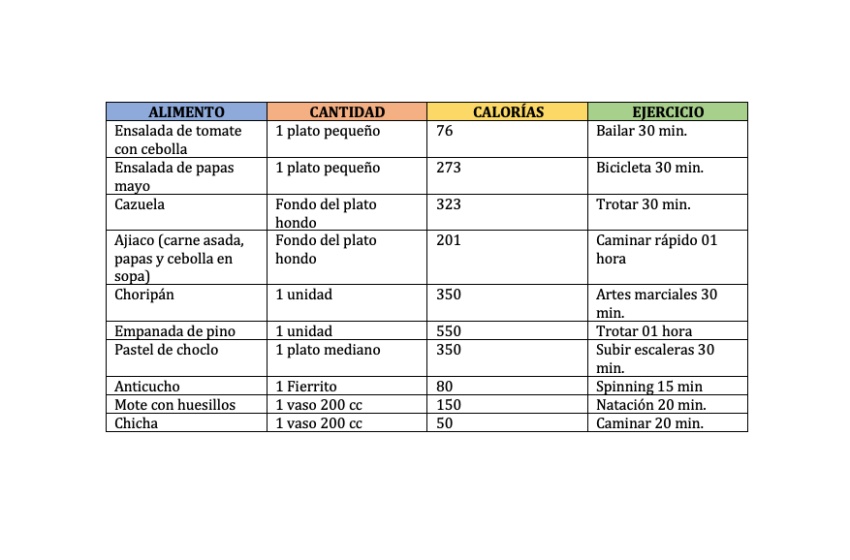 | ALIMENTO | CANTIDAD | CALORÍAS | EJERCICIO |
|---|---|---|---|
| Ensalada de tomate con cebolla | 1 plato pequeño | 76 | Bailar 30 min. |
| Ensalada de papas mayo | 1 plato pequeño | 273 | Bicicleta 30 min. |
| Cazuela | Fondo del plato hondo | 323 | Trotar 30 min. |
| Ajiaco (carne asada, papas y cebolla en sopa) | Fondo del plato hondo | 201 | Caminar rápido 01 hora |
| Choripán | 1 unidad | 350 | Artes marciales 30 min. |
| Empanada de pino | 1 unidad | 550 | Trotar 01 hora |
| Pastel de choclo | 1 plato mediano | 350 | Subir escaleras 30 min. |
| Anticucho | 1 Fierrito | 80 | Spinning 15 min |
| Mote con huesillos | 1 vaso 200 cc | 150 | Natación 20 min. |
| Chicha | 1 vaso 200 cc | 50 | Caminar 20 min. |